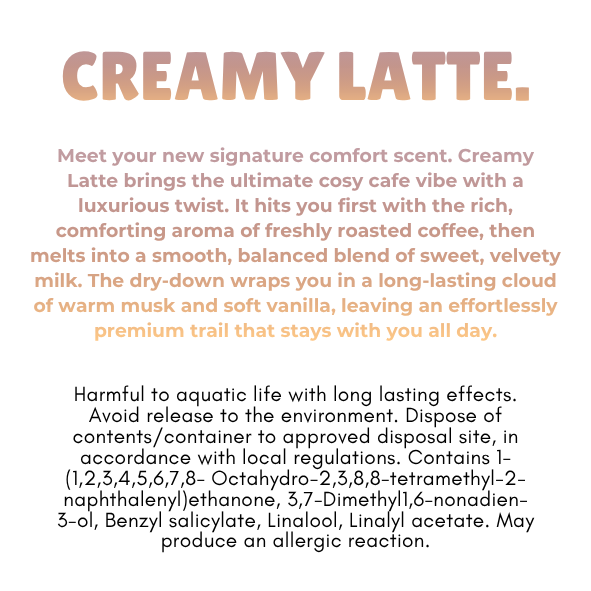 CREAMY LATTE.

Meet your new signature comfort scent. Creamy Latte brings the ultimate cosy cafe vibe with a luxurious twist. It hits you first with the rich, comforting aroma of freshly roasted coffee, then melts into a smooth, balanced blend of sweet, velvety milk. The dry-down wraps you in a long-lasting cloud of warm musk and soft vanilla, leaving an effortlessly premium trail that stays with you all day.

Harmful to aquatic life with long lasting effects. Avoid release to the environment. Dispose of contents/container to approved disposal site, in accordance with local regulations. Contains 1-(1,2,3,4,5,6,7,8- Octahydro-2,3,8,8-tetramethyl-2-naphthalenyl)ethanone, 3,7-Dimethyl1,6-nonadien-3-ol, Benzyl salicylate, Linalool, Linalyl acetate. May produce an allergic reaction.